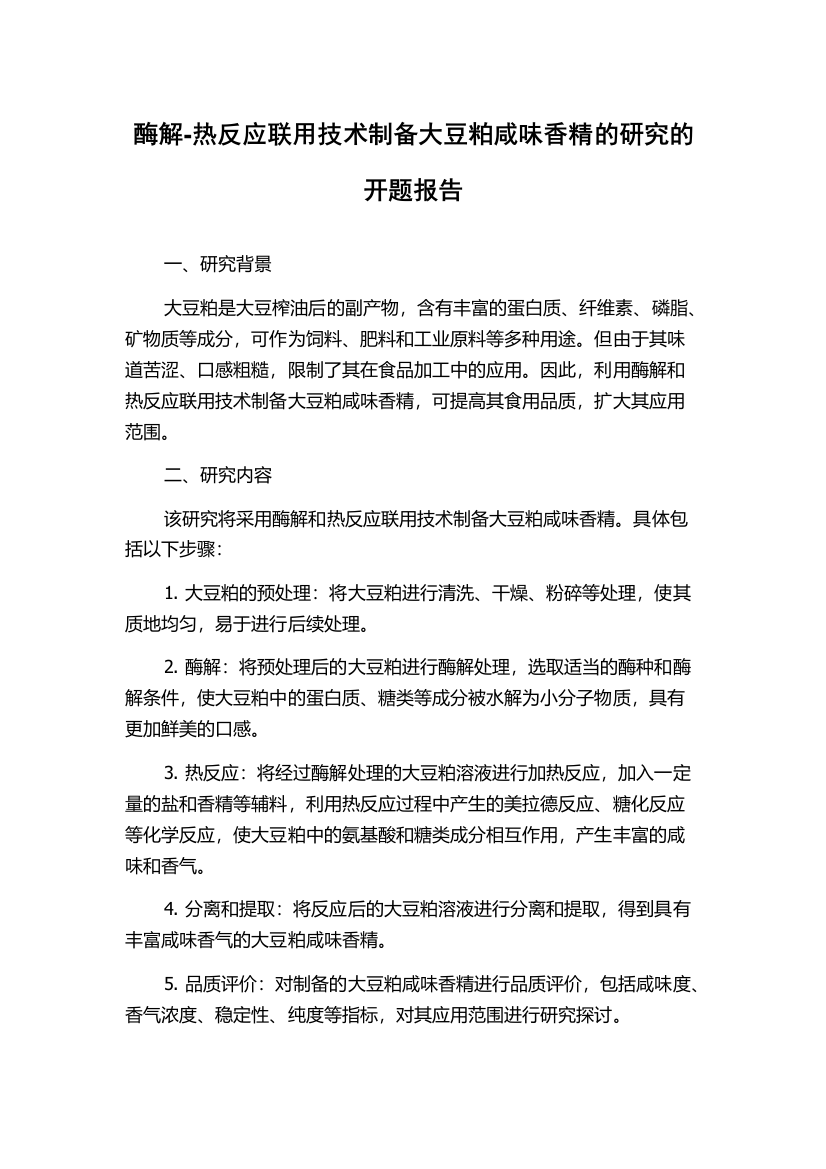 酶解-热反应联用技术制备大豆粕咸味香精的研究的开题报告

一、研究背景

大豆粕是大豆榨油后的副产物，含有丰富的蛋白质、纤维素、磷脂、矿物质等成分，可作为饲料、肥料和工业原料等多种用途。但由于其味道苦涩、口感粗糙，限制了其在食品加工中的应用。因此，利用酶解和热反应联用技术制备大豆粕咸味香精，可提高其食用品质，扩大其应用范围。

二、研究内容

该研究将采用酶解和热反应联用技术制备大豆粕咸味香精。具体包括以下步骤：

1. 大豆粕的预处理：将大豆粕进行清洗、干燥、粉碎等处理，使其质地均匀，易于进行后续处理。

2. 酶解：将预处理后的大豆粕进行酶解处理，选取适当的酶种和酶解条件，使大豆粕中的蛋白质、糖类等成分被水解为小分子物质，具有更加鲜美的口感。

3. 热反应：将经过酶解处理的大豆粕溶液进行加热反应，加入一定量的盐和香精等辅料，利用热反应过程中产生的美拉德反应、糖化反应等化学反应，使大豆粕中的氨基酸和糖类成分相互作用，产生丰富的咸味和香气。

4. 分离和提取：将反应后的大豆粕溶液进行分离和提取，得到具有丰富咸味香气的大豆粕咸味香精。

5. 品质评价：对制备的大豆粕咸味香精进行品质评价，包括咸味度、香气浓度、稳定性、纯度等指标，对其应用范围进行研究探讨。